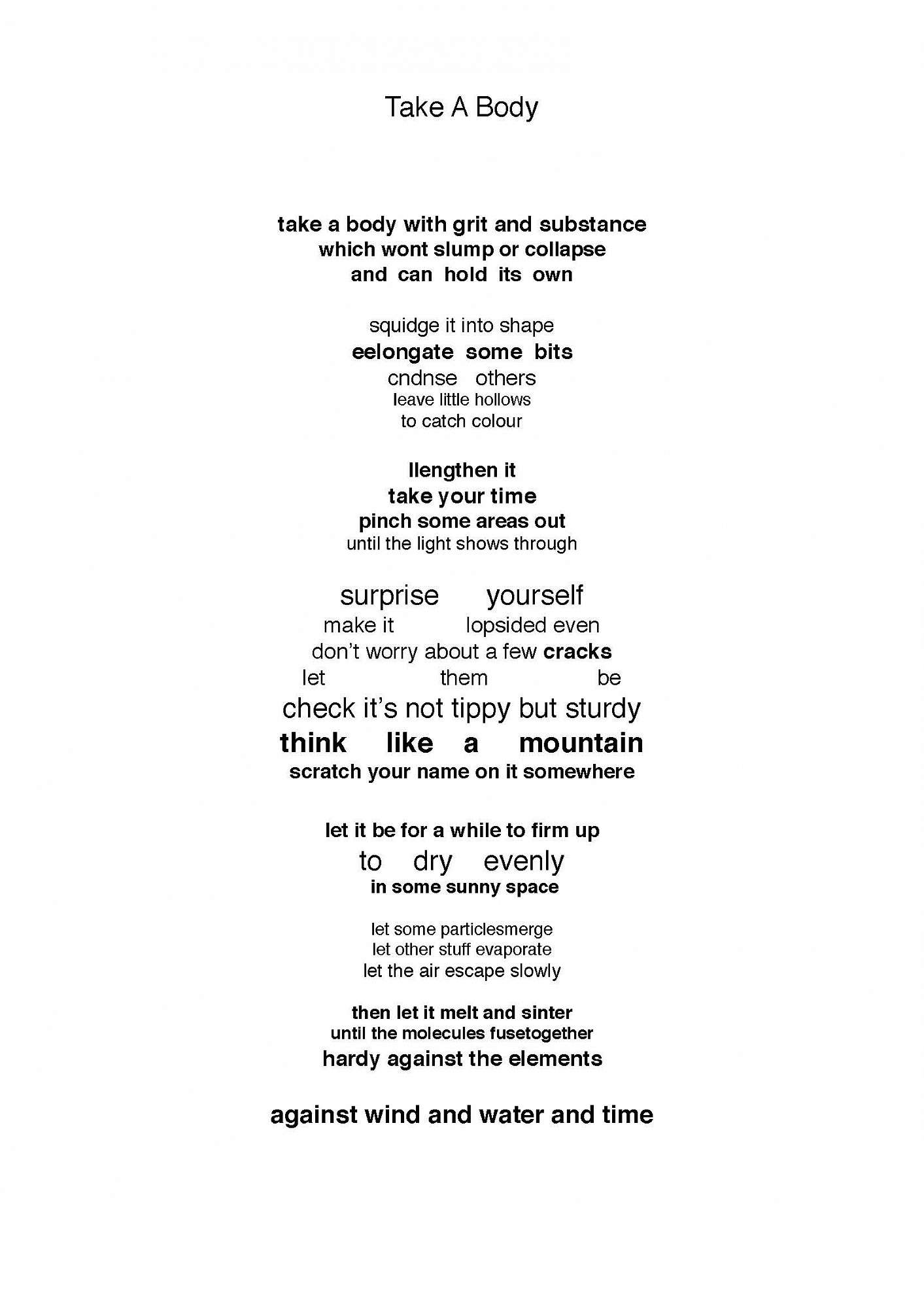 Take A Body

take a body with grit and substance
which wont slump or collapse
and can hold its own

squidge it into shape
eelongate some bits
cndnse others
leave little hollows
to catch colour

llengthen it
take your time
pinch some areas out
until the light shows through

surprise yourself
make it lopsided even
don't worry about a few cracks
let them be
check it's not tippy but sturdy
think like a mountain
scratch your name on it somewhere

let it be for a while to firm up
to dry evenly
in some sunny space

let some particlesmerge
let other stuff evaporate
let the air escape slowly

then let it melt and sinter
until the molecules fusetogether
hardy against the elements

against wind and water and time